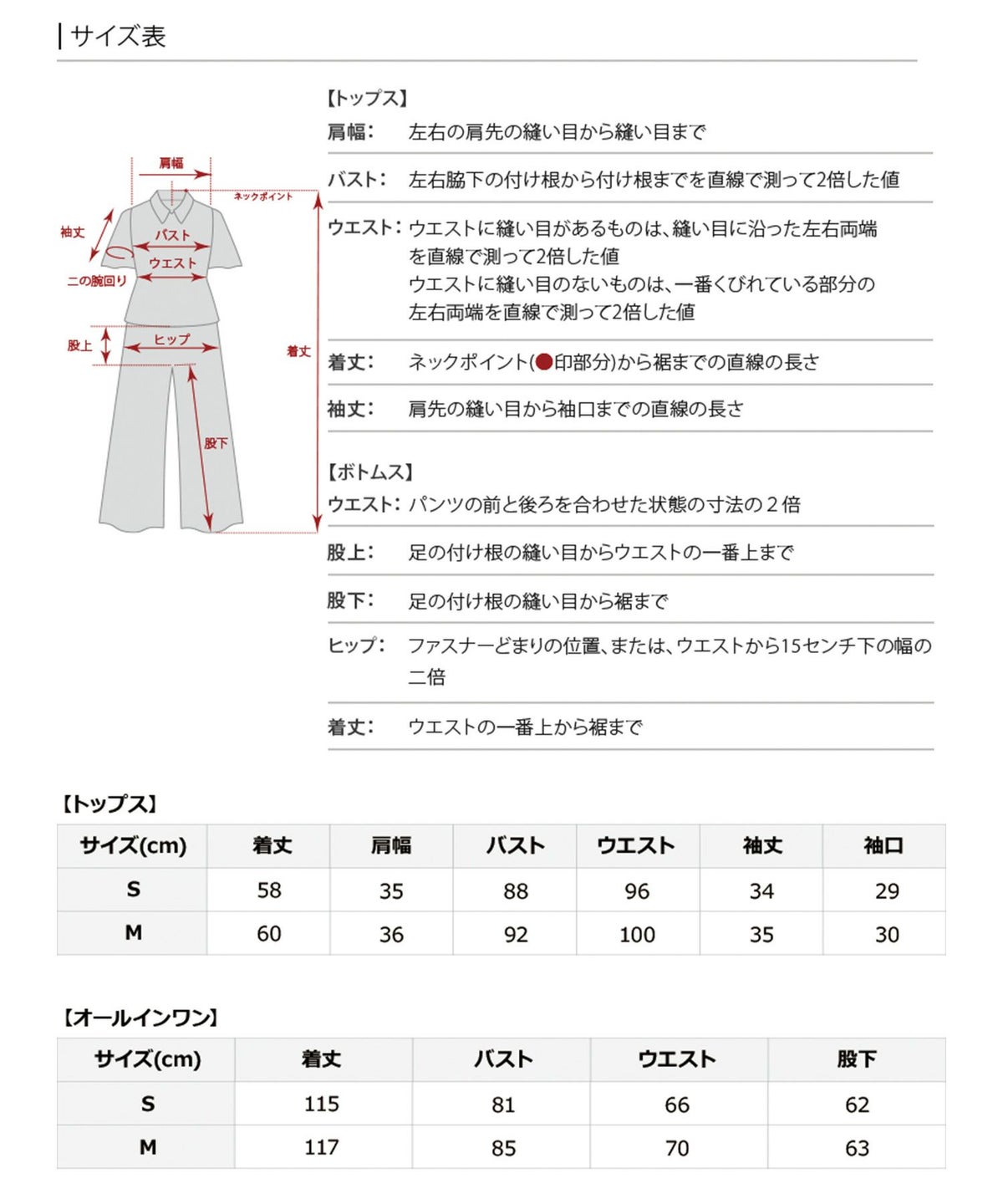 サイズ表

肩幅
ネックポイント
袖丈
バスト
ウエスト
二の腕回り
股上
ヒップ
着丈
股下

【トップス】
肩幅: 左右の肩先の縫い目から縫い目まで

バスト: 左右脇下の付け根から付け根までを直線で測って2倍した値

ウエスト: ウエストに縫い目があるものは、縫い目に沿った左右両端を直線で測って2倍した値
ウエストに縫い目のないものは、一番くびれている部分の左右両端を直線で測って2倍した値

着丈: ネックポイント(●印部分)から裾までの直線の長さ

袖丈: 肩先の縫い目から袖口までの直線の長さ

【ボトムス】
ウエスト: パンツの前と後ろを合わせた状態の寸法の２倍

股上: 足の付け根の縫い目からウエストの一番上まで

股下: 足の付け根の縫い目から裾まで

ヒップ: ファスナーどまりの位置、または、ウエストから15センチ下の幅の二倍

着丈: ウエストの一番上から裾まで

【トップス】
| サイズ(cm) | 着丈 | 肩幅 | バスト | ウエスト | 袖丈 | 袖口 |
|---|---|---|---|---|---|---|
| S | 58 | 35 | 88 | 96 | 34 | 29 |
| M | 60 | 36 | 92 | 100 | 35 | 30 |

【オールインワン】
| サイズ(cm) | 着丈 | バスト | ウエスト | 股下 |
|---|---|---|---|---|
| S | 115 | 81 | 66 | 62 |
| M | 117 | 85 | 70 | 63 |